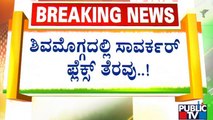 BREAKING NEWS

ಶಿವಮೊಗ್ಗದಲ್ಲಿ ಸಾವರ್ಕರ್ ಫ್ಲೆಕ್ಸ್ ತೆರವು..!

PUBLIC TV